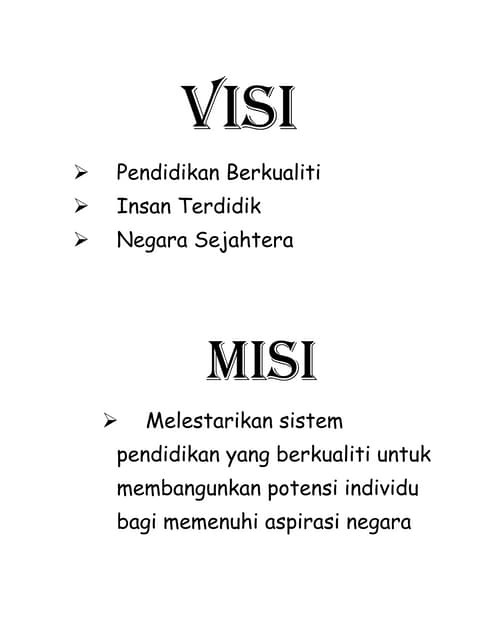 VISI

➢ Pendidikan Berkualiti
➢ Insan Terdidik
➢ Negara Sejahtera

MISI

➢ Melestarikan sistem pendidikan yang berkualiti untuk membangunkan potensi individu bagi memenuhi aspirasi negara